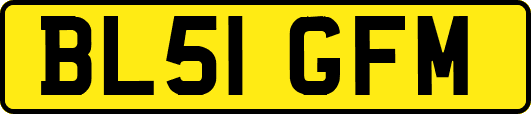 BL51 GFM